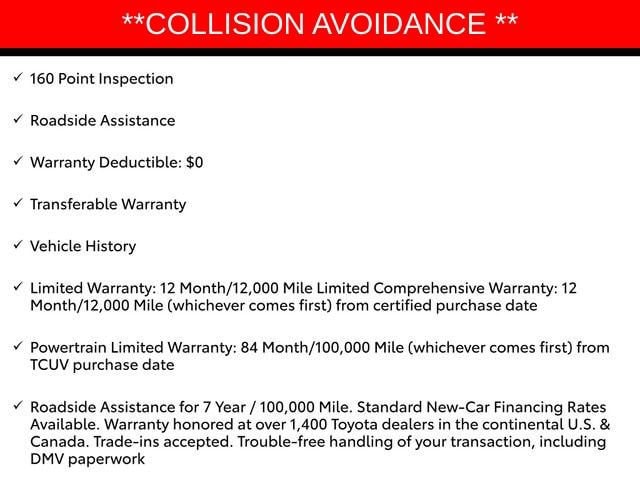 **COLLISION AVOIDANCE **

✓ 160 Point Inspection

✓ Roadside Assistance

✓ Warranty Deductible: $0

✓ Transferable Warranty

✓ Vehicle History

✓ Limited Warranty: 12 Month/12,000 Mile Limited Comprehensive Warranty: 12 Month/12,000 Mile (whichever comes first) from certified purchase date

✓ Powertrain Limited Warranty: 84 Month/100,000 Mile (whichever comes first) from TCUV purchase date

✓ Roadside Assistance for 7 Year / 100,000 Mile. Standard New-Car Financing Rates Available. Warranty honored at over 1,400 Toyota dealers in the continental U.S. & Canada. Trade-ins accepted. Trouble-free handling of your transaction, including DMV paperwork